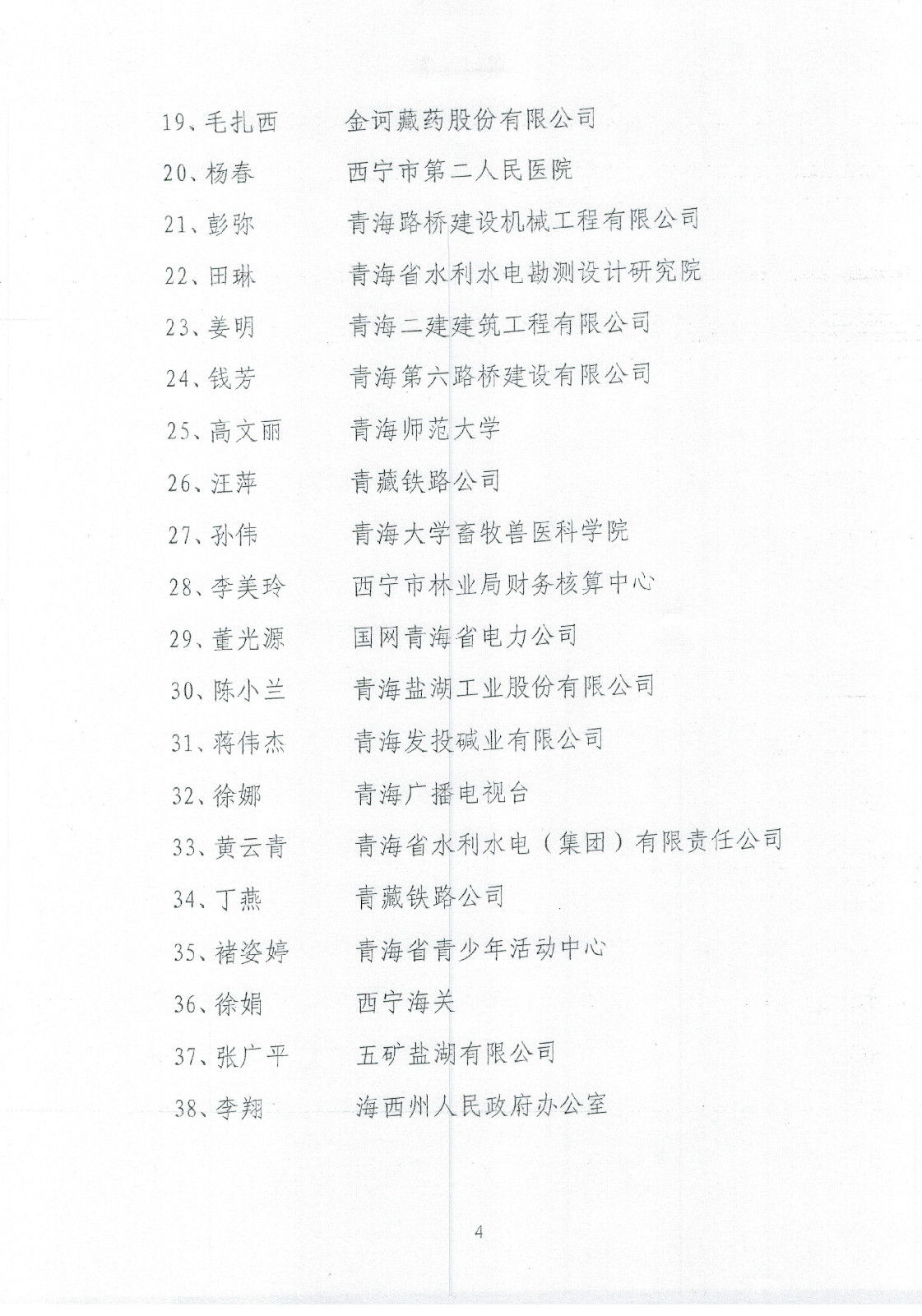 19、毛扎西　　金诃藏药股份有限公司

20、杨春　　西宁市第二人民医院

21、彭弥　　青海路桥建设机械工程有限公司

22、田琳　　青海省水利水电勘测设计研究院

23、姜明　　青海二建建筑工程有限公司

24、钱芳　　青海第六路桥建设有限公司

25、高文丽　　青海师范大学

26、汪萍　　青藏铁路公司

27、孙伟　　青海大学畜牧兽医科学院

28、李美玲　　西宁市林业局财务核算中心

29、董光源　　国网青海省电力公司

30、陈小兰　　青海盐湖工业股份有限公司

31、蒋伟杰　　青海发投碱业有限公司

32、徐娜　　青海广播电视台

33、黄云青　　青海省水利水电（集团）有限责任公司

34、丁燕　　青藏铁路公司

35、褚姿婷　　青海省青少年活动中心

36、徐娟　　西宁海关

37、张广平　　五矿盐湖有限公司

38、李翔　　海西州人民政府办公室

4